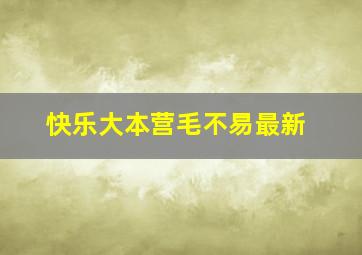 快乐大本营毛不易最新